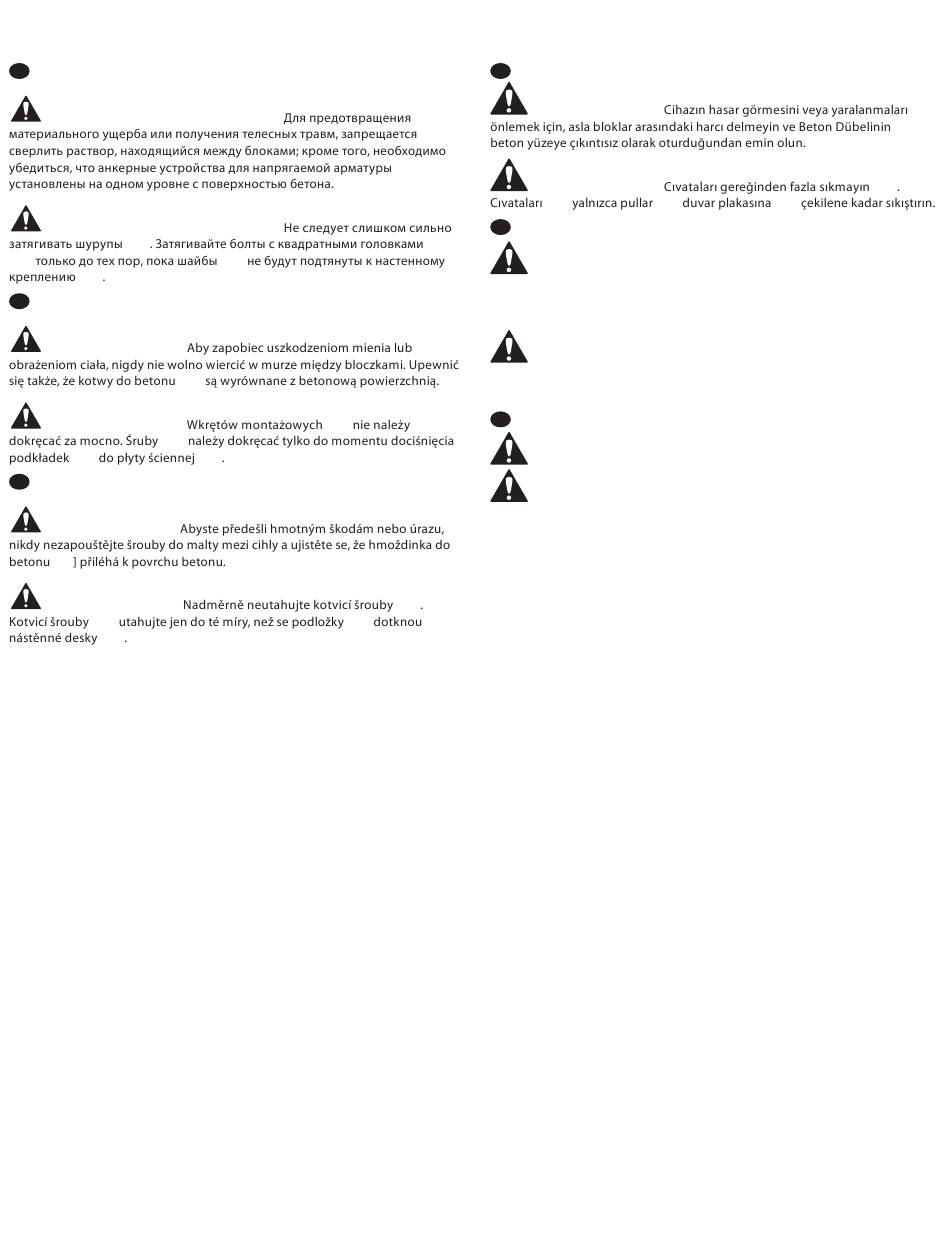 Для предотвращения материального ущерба или получения телесных травм, запрещается сверлить раствор, находящийся между блоками; кроме того, необходимо убедиться, что анкерные устройства для напрягаемой арматуры установлены на одном уровне с поверхностью бетона.

Не следует слишком сильно затягивать шурупы . Затягивайте болты с квадратными головками только до тех пор, пока шайбы не будут подтянуты к настенному креплению .

Aby zapobiec uszkodzeniom mienia lub obrażeniom ciała, nigdy nie wolno wiercić w murze między bloczkami. Upewnić się także, że kotwy do betonu są wyrównane z betonową powierzchnią.

Wkrętów montażowych nie należy dokręcać za mocno. Śruby należy dokręcać tylko do momentu dociśnięcia podkładek do płyty ściennej .

Abyste předešli hmotným škodám nebo úrazu, nikdy nezapouštějte šrouby do malty mezi cihly a ujistěte se, že hmoždinka do betonu ] přiléhá k povrchu betonu.

Nadměrně neutahujte kotvicí šrouby . Kotvicí šrouby utahujte jen do té míry, než se podložky dotknou nástěnné desky .

Cihazın hasar görmesini veya yaralanmaları önlemek için, asla bloklar arasındaki harcı delmeyin ve Beton Dübelinin beton yüzeye çıkıntısız olarak oturduğundan emin olun.

Cıvataları gereğinden fazla sıkmayın . Cıvataları yalnızca pullar duvar plakasına çekilene kadar sıkıştırın.